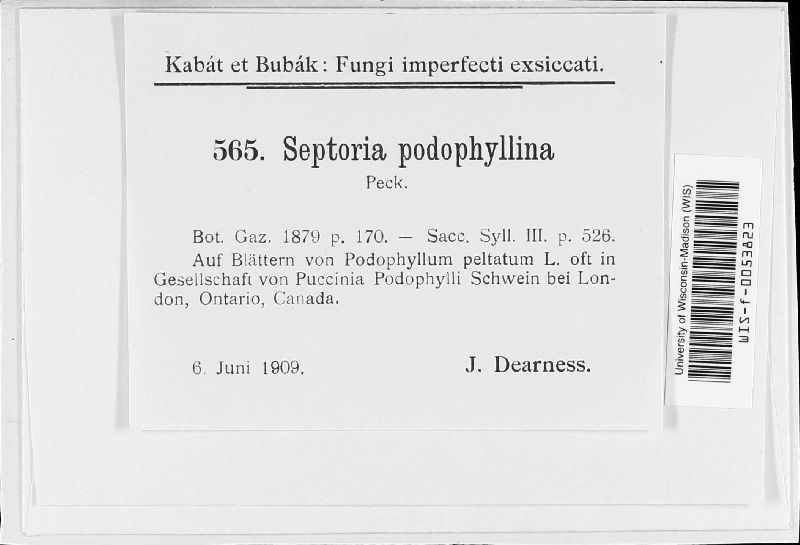 Kabát et Bubák: Fungi imperfecti exsiccati.

565. Septoria podophyllina
Peck.

Bot. Gaz. 1879 p. 170. — Sacc. Syll. III. p. 526.
Auf Blättern von Podophyllum peltatum L. oft in Gesellschaft von Puccinia Podophylli Schwein bei London, Ontario, Canada.

6. Juni 1909. J. Dearness.

University of Wisconsin-Madison (WIS)
WIS-f-0053823